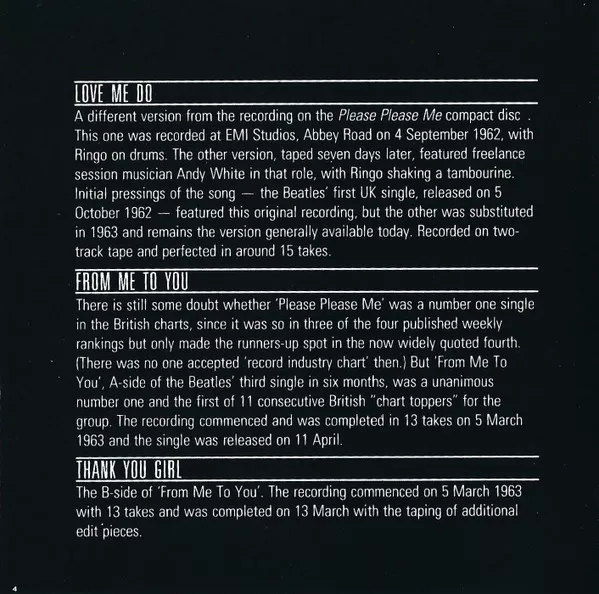 LOVE ME DO

A different version from the recording on the Please Please Me compact disc . This one was recorded at EMI Studios, Abbey Road on 4 September 1962, with Ringo on drums. The other version, taped seven days later, featured freelance session musician Andy White in that role, with Ringo shaking a tambourine. Initial pressings of the song — the Beatles' first UK single, released on 5 October 1962 — featured this original recording, but the other was substituted in 1963 and remains the version generally available today. Recorded on two-track tape and perfected in around 15 takes.

FROM ME TO YOU

There is still some doubt whether 'Please Please Me' was a number one single in the British charts, since it was so in three of the four published weekly rankings but only made the runners-up spot in the now widely quoted fourth. (There was no one accepted 'record industry chart' then.) But 'From Me To You', A-side of the Beatles' third single in six months, was a unanimous number one and the first of 11 consecutive British "chart toppers" for the group. The recording commenced and was completed in 13 takes on 5 March 1963 and the single was released on 11 April.

THANK YOU GIRL

The B-side of 'From Me To You'. The recording commenced on 5 March 1963 with 13 takes and was completed on 13 March with the taping of additional edit pieces.

4